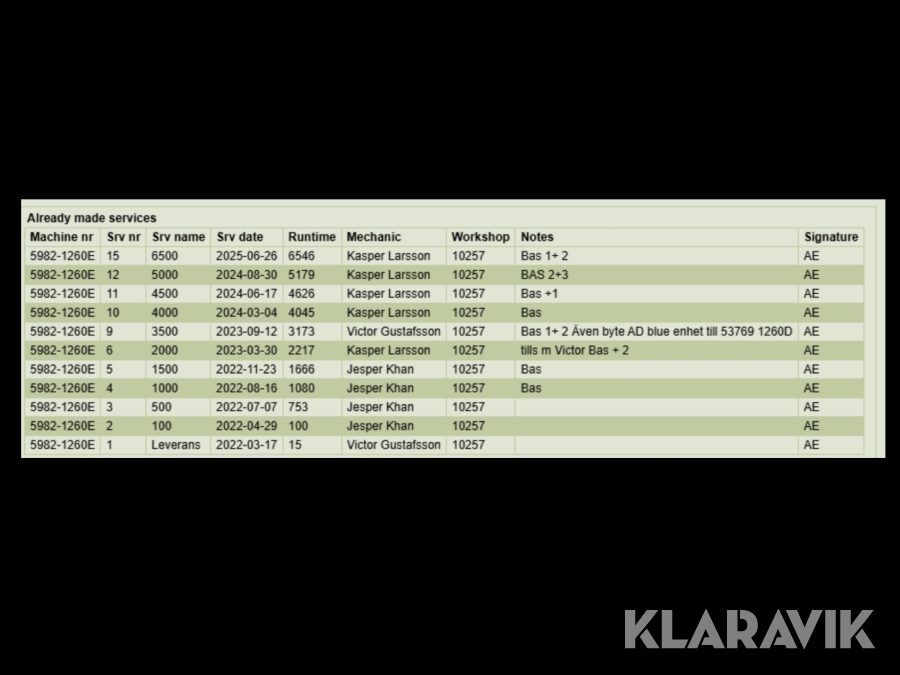 Already made services

| Machine nr | Srv nr | Srv name | Srv date | Runtime | Mechanic | Workshop | Notes | Signature |
|---|---|---|---|---|---|---|---|---|
| 5982-1260E | 15 | 6500 | 2025-06-26 | 6546 | Kasper Larsson | 10257 | Bas 1+ 2 | AE |
| 5982-1260E | 12 | 5000 | 2024-08-30 | 5179 | Kasper Larsson | 10257 | BAS 2+3 | AE |
| 5982-1260E | 11 | 4500 | 2024-06-17 | 4626 | Kasper Larsson | 10257 | Bas +1 | AE |
| 5982-1260E | 10 | 4000 | 2024-03-04 | 4045 | Kasper Larsson | 10257 | Bas | AE |
| 5982-1260E | 9 | 3500 | 2023-09-12 | 3173 | Victor Gustafsson | 10257 | Bas 1+ 2 Även byte AD blue enhet till 53769 1260D | AE |
| 5982-1260E | 6 | 2000 | 2023-03-30 | 2217 | Kasper Larsson | 10257 | tills m Victor Bas + 2 | AE |
| 5982-1260E | 5 | 1500 | 2022-11-23 | 1666 | Jesper Khan | 10257 | Bas | AE |
| 5982-1260E | 4 | 1000 | 2022-08-16 | 1080 | Jesper Khan | 10257 | Bas | AE |
| 5982-1260E | 3 | 500 | 2022-07-07 | 753 | Jesper Khan | 10257 | | AE |
| 5982-1260E | 2 | 100 | 2022-04-29 | 100 | Jesper Khan | 10257 | | AE |
| 5982-1260E | 1 | Leverans | 2022-03-17 | 15 | Victor Gustafsson | 10257 | | AE |

KLARAVIK